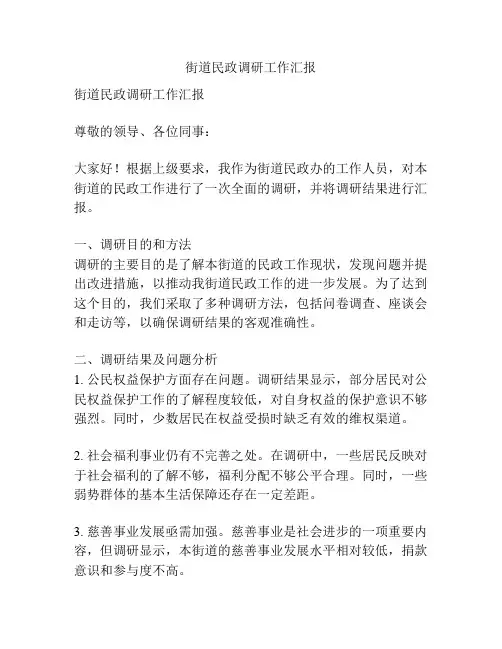 街道民政调研工作汇报

街道民政调研工作汇报

尊敬的领导、各位同事：

大家好！根据上级要求，我作为街道民政办的工作人员，对本街道的民政工作进行了一次全面的调研，并将调研结果进行汇报。

一、调研目的和方法
调研的主要目的是了解本街道的民政工作现状，发现问题并提出改进措施，以推动我街道民政工作的进一步发展。为了达到这个目的，我们采取了多种调研方法，包括问卷调查、座谈会和走访等，以确保调研结果的客观准确性。

二、调研结果及问题分析
1. 公民权益保护方面存在问题。调研结果显示，部分居民对公民权益保护工作的了解程度较低，对自身权益的保护意识不够强烈。同时，少数居民在权益受损时缺乏有效的维权渠道。

2. 社会福利事业仍有不完善之处。在调研中，一些居民反映对于社会福利的了解不够，福利分配不够公平合理。同时，一些弱势群体的基本生活保障还存在一定差距。

3. 慈善事业发展亟需加强。慈善事业是社会进步的一项重要内容，但调研显示，本街道的慈善事业发展水平相对较低，捐款意识和参与度不高。